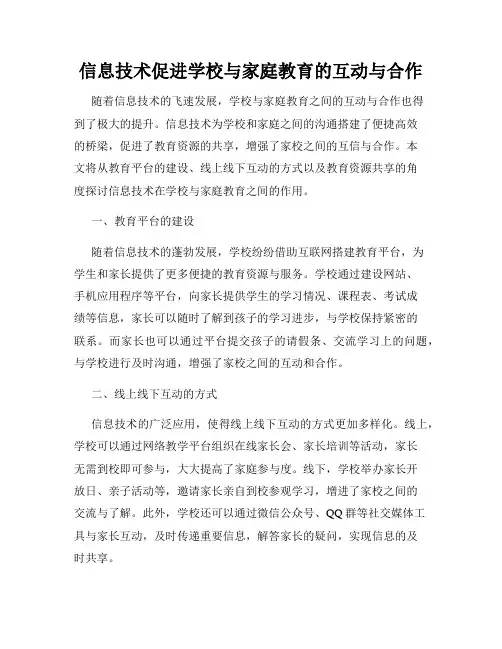 信息技术促进学校与家庭教育的互动与合作

随着信息技术的飞速发展，学校与家庭教育之间的互动与合作也得到了极大的提升。信息技术为学校和家庭之间的沟通搭建了便捷高效的桥梁，促进了教育资源的共享，增强了家校之间的互信与合作。本文将从教育平台的建设、线上线下互动的方式以及教育资源共享的角度探讨信息技术在学校与家庭教育之间的作用。

一、教育平台的建设

随着信息技术的蓬勃发展，学校纷纷借助互联网搭建教育平台，为学生和家长提供了更多便捷的教育资源与服务。学校通过建设网站、手机应用程序等平台，向家长提供学生的学习情况、课程表、考试成绩等信息，家长可以随时了解到孩子的学习进步，与学校保持紧密的联系。而家长也可以通过平台提交孩子的请假条、交流学习上的问题，与学校进行及时沟通，增强了家校之间的互动和合作。

二、线上线下互动的方式

信息技术的广泛应用，使得线上线下互动的方式更加多样化。线上，学校可以通过网络教学平台组织在线家长会、家长培训等活动，家长无需到校即可参与，大大提高了家庭参与度。线下，学校举办家长开放日、亲子活动等，邀请家长亲自到校参观学习，增进了家校之间的交流与了解。此外，学校还可以通过微信公众号、QQ群等社交媒体工具与家长互动，及时传递重要信息，解答家长的疑问，实现信息的及时共享。